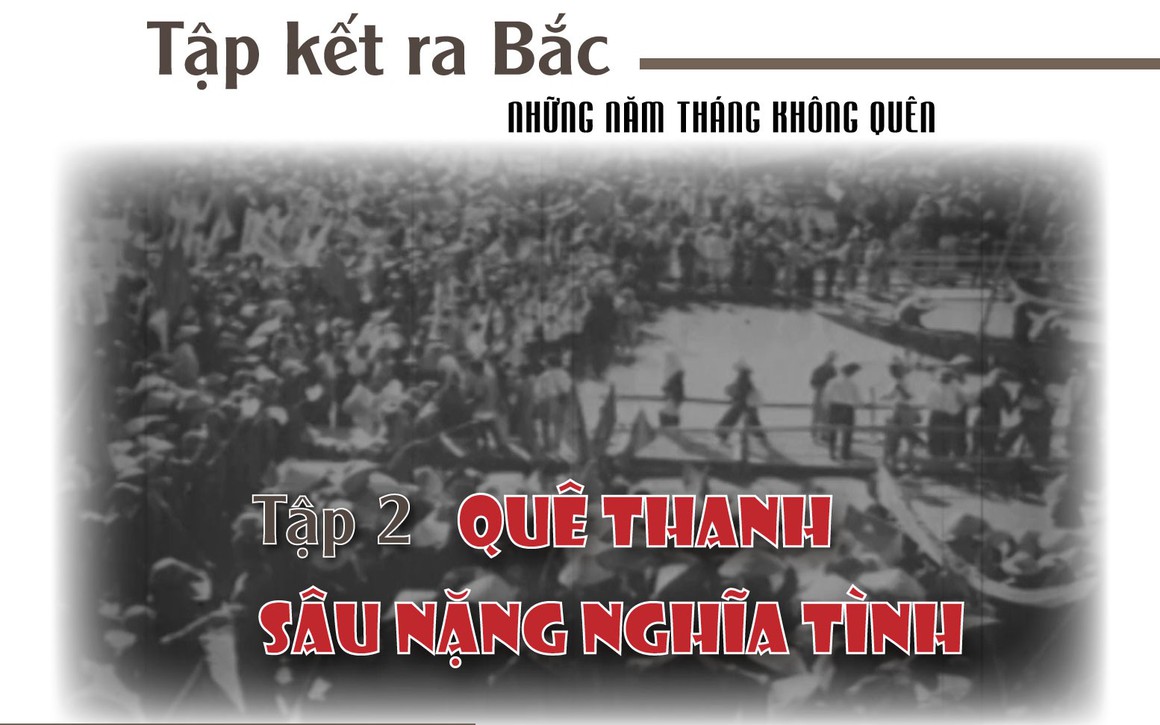 Tập kết ra Bắc

NHỮNG NĂM THÁNG KHÔNG QUÊN

Tập 2 QUÊ THANH SÂU NẶNG NGHĨA TÌNH